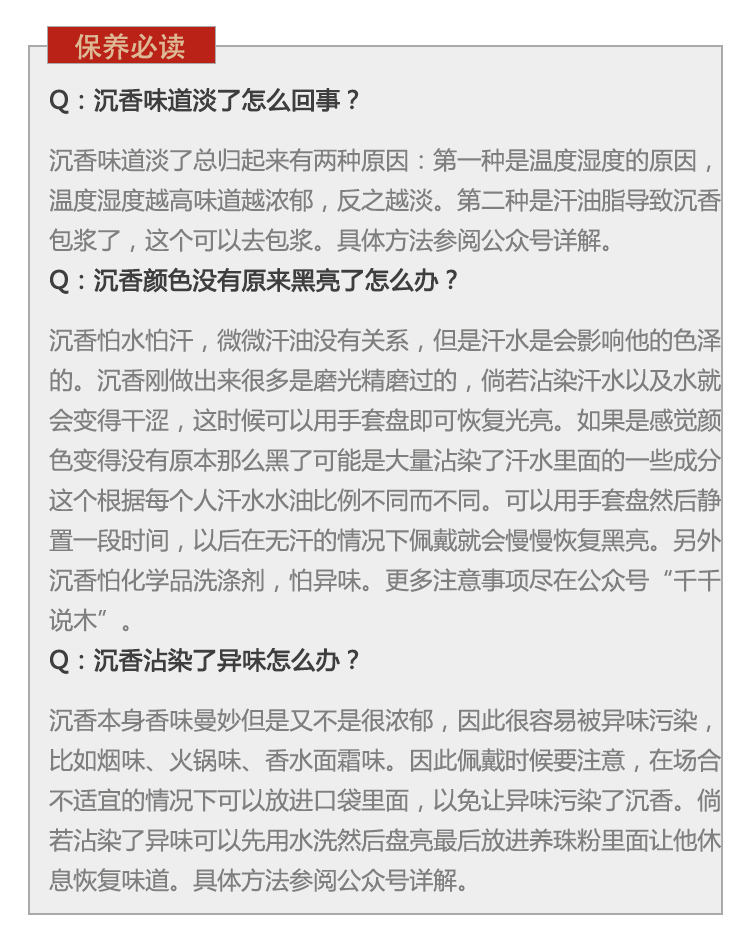 保养必读

Q：沉香味道淡了怎么回事？

沉香味道淡了总归起来有两种原因：第一种是温度湿度的原因，温度湿度越高味道越浓郁，反之越淡。第二种是汗油脂导致沉香包浆了，这个可以去包浆。具体方法参阅公众号详解。

Q：沉香颜色没有原来黑亮了怎么办？

沉香怕水怕汗，微微汗油没有关系，但是汗水是会影响他的色泽的。沉香刚做出来很多是磨光精磨过的，倘若沾染汗水以及水就会变得干涩，这时候可以用手套盘即可恢复光亮。如果是感觉颜色变得没有原本那么黑了可能是大量沾染了汗水里面的一些成分这个根据每个人汗水水油比例不同而不同。可以用手套盘然后静置一段时间，以后在无汗的情况下佩戴就会慢慢恢复黑亮。另外沉香怕化学品洗涤剂，怕异味。更多注意事项尽在公众号“千千说木”。

Q：沉香沾染了异味怎么办？

沉香本身香味曼妙但是又不是很浓郁，因此很容易被异味污染，比如烟味、火锅味、香水面霜味。因此佩戴时候要注意，在场合不适宜的情况下可以放进口袋里面，以免让异味污染了沉香。倘若沾染了异味可以先用水洗然后盘亮最后放进养珠粉里面让他休息恢复味道。具体方法参阅公众号详解。